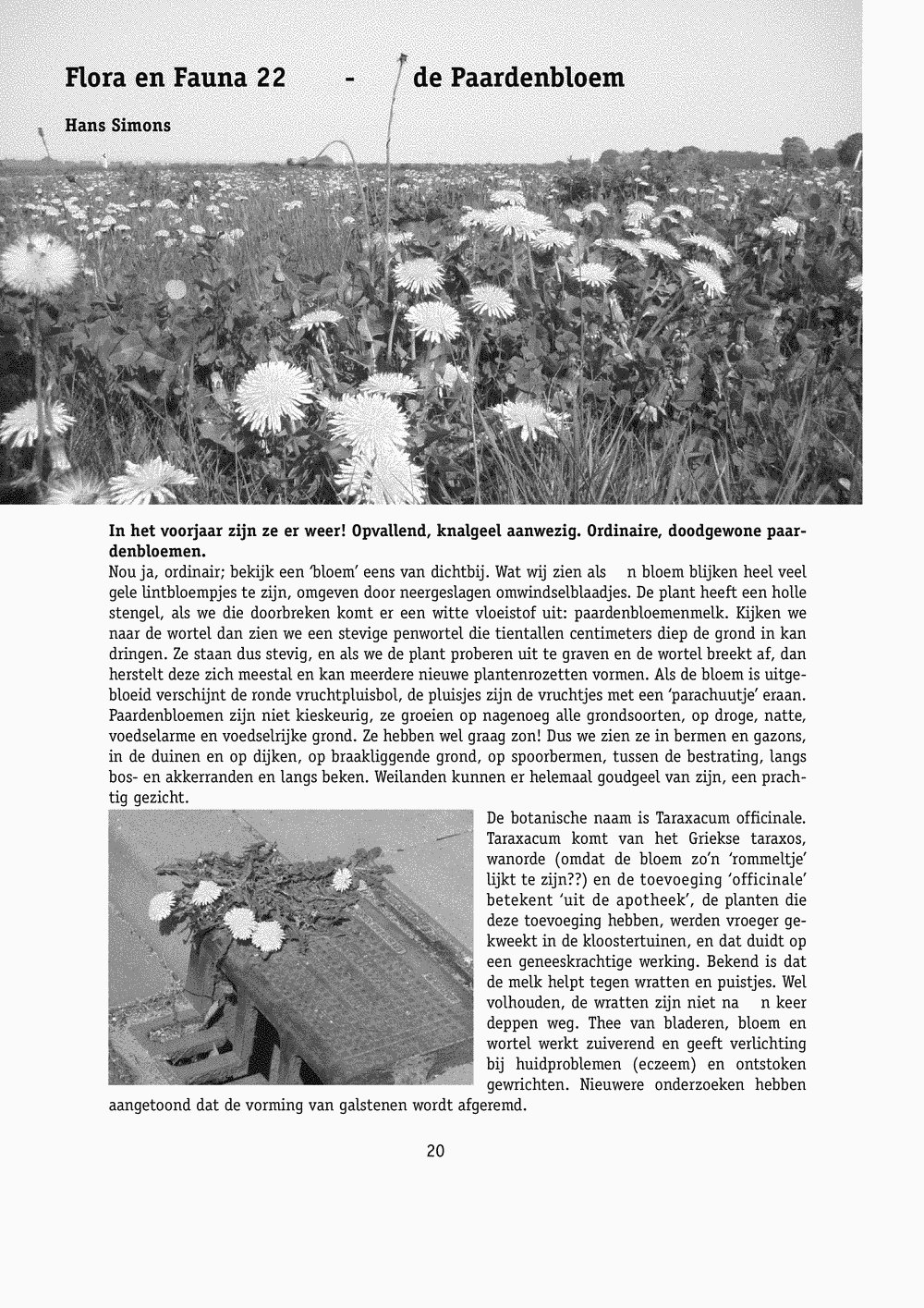 Flora en Fauna 22 - de Paardenbloem

Hans Simons

In het voorjaar zijn ze er weer! Opvallend, knalgeel aanwezig. Ordinaire, doodgewone paardenbloemen.

Nou ja, ordinair; bekijk een 'bloem' eens van dichtbij. Wat wij zien als n bloem blijken heel veel gele lintbloempjes te zijn, omgeven door neergeslagen omwindselblaadjes. De plant heeft een holle stengel, als we die doorbreken komt er een witte vloeistof uit: paardenbloemenmelk. Kijken we naar de wortel dan zien we een stevige penwortel die tientallen centimeters diep de grond in kan dringen. Ze staan dus stevig, en als we de plant proberen uit te graven en de wortel breekt af, dan herstelt deze zich meestal en kan meerdere nieuwe plantenrozetten vormen. Als de bloem is uitgebloeid verschijnt de ronde vruchtpluisbol, de pluisjes zijn de vruchtjes met een 'parachuutje' eraan. Paardenbloemen zijn niet kieskeurig, ze groeien op nagenoeg alle grondsoorten, op droge, natte, voedselarme en voedselrijke grond. Ze hebben wel graag zon! Dus we zien ze in bermen en gazons, in de duinen en op dijken, op braakliggende grond, op spoorbermen, tussen de bestrating, langs bos- en akkerranden en langs beken. Weilanden kunnen er helemaal goudgeel van zijn, een prachtig gezicht.

De botanische naam is Taraxacum officinale. Taraxacum komt van het Griekse taraxos, wanorde (omdat de bloem zo'n 'rommeltje' lijkt te zijn??) en de toevoeging 'officinale' betekent 'uit de apotheek', de planten die deze toevoeging hebben, werden vroeger gekweekt in de kloostertuinen, en dat duidt op een geneeskrachtige werking. Bekend is dat de melk helpt tegen wratten en puistjes. Wel volhouden, de wratten zijn niet na n keer deppen weg. Thee van bladeren, bloem en wortel werkt zuiverend en geeft verlichting bij huidproblemen (eczeem) en ontstoken gewrichten. Nieuwere onderzoeken hebben aangetoond dat de vorming van galstenen wordt afgeremd.

20